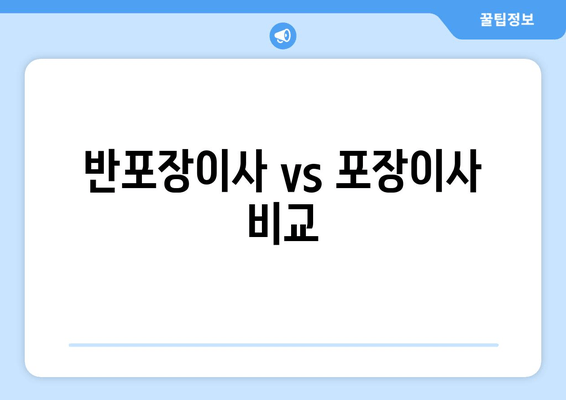 꿀팁정보

반포장이사 vs 포장이사 비교